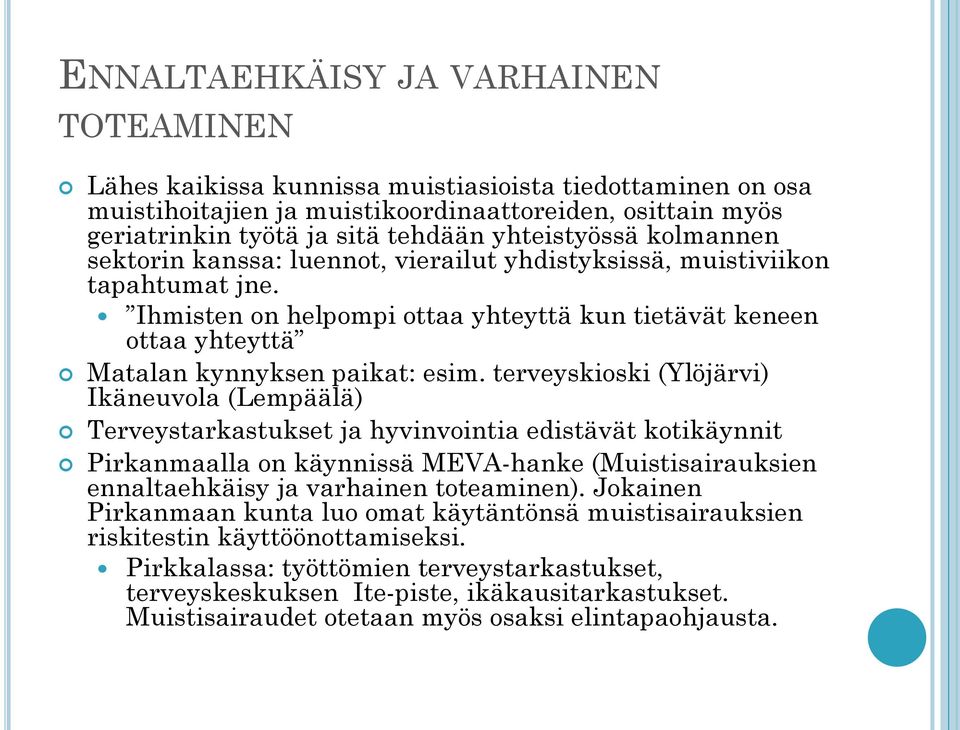 ENNALTAEHKÄISY JA VARHAINEN TOTEAMINEN

Lähes kaikissa kunnissa muistiasioista tiedottaminen on osa muistihoitajien ja muistikoordinaattoreiden, osittain myös geriatrinkin työtä ja sitä tehdään yhteistyössä kolmannen sektorin kanssa: luennot, vierailut yhdistyksissä, muistiviikon tapahtumat jne.

”Ihmisten on helpompi ottaa yhteyttä kun tietävät keneen ottaa yhteyttä”

Matalan kynnyksen paikat: esim. terveyskioski (Ylöjärvi) Ikäneuvola (Lempäälä)

Terveystarkastukset ja hyvinvointia edistävät kotikäynnit

Pirkanmaalla on käynnissä MEVA-hanke (Muistisairauksien ennaltaehkäisy ja varhainen toteaminen). Jokainen Pirkanmaan kunta luo omat käytäntönsä muistisairauksien riskitestin käyttöönottamiseksi.

Pirkkalassa: työttömien terveystarkastukset, terveyskeskuksen Ite-piste, ikäkausitarkastukset. Muistisairaudet otetaan myös osaksi elintapaohjausta.